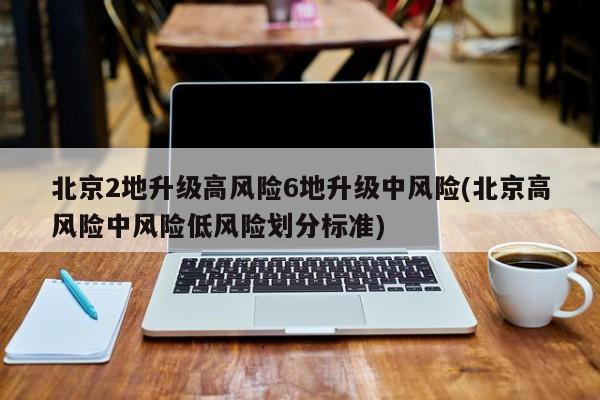 北京2地升级高风险6地升级中风险(北京高风险中风险低风险划分标准)